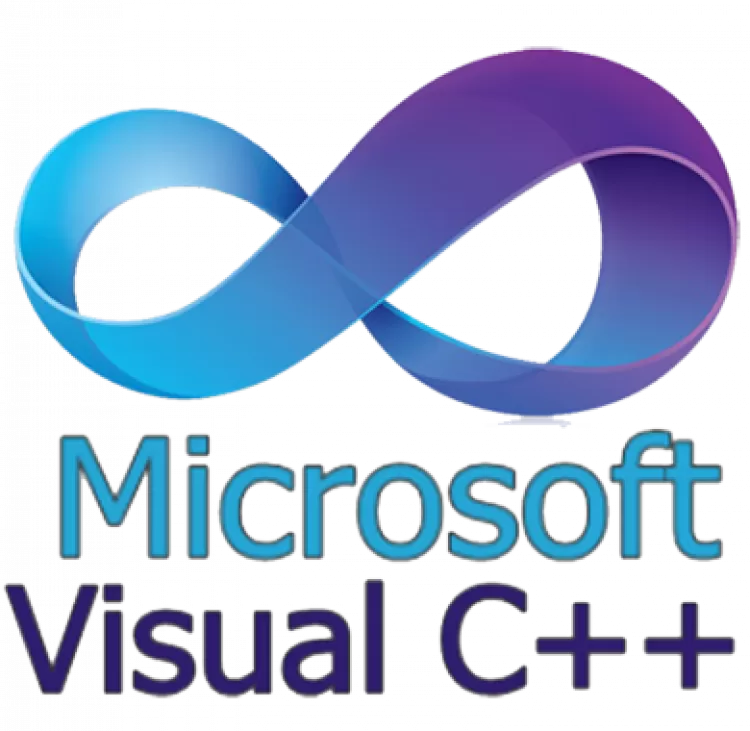 Microsoft
Visual C++